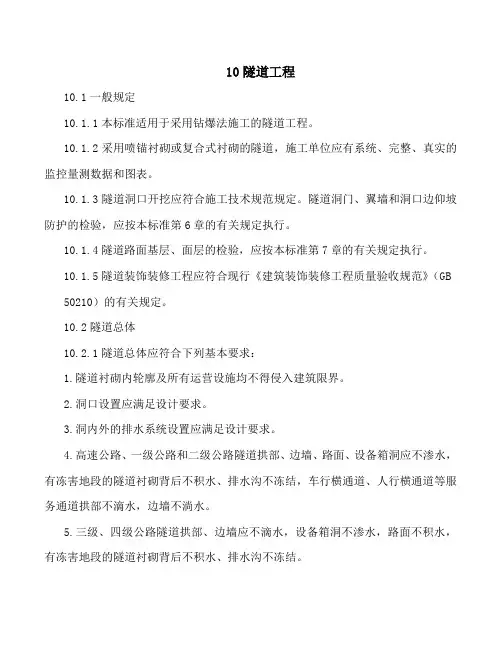 10 隧道工程

10.1 一般规定

10.1.1 本标准适用于采用钻爆法施工的隧道工程。

10.1.2 采用喷锚衬砌或复合式衬砌的隧道，施工单位应有系统、完整、真实的监控量测数据和图表。

10.1.3 隧道洞口开挖应符合施工技术规范规定。隧道洞门、翼墙和洞口边仰坡防护的检验，应按本标准第 6 章的有关规定执行。

10.1.4 隧道路面基层、面层的检验，应按本标准第 7 章的有关规定执行。

10.1.5 隧道装饰装修工程应符合现行《建筑装饰装修工程质量验收规范》（GB 50210）的有关规定。

10.2 隧道总体

10.2.1 隧道总体应符合下列基本要求：

1. 隧道衬砌内轮廓及所有运营设施均不得侵入建筑限界。

2. 洞口设置应满足设计要求。

3. 洞内外的排水系统设置应满足设计要求。

4. 高速公路、一级公路和二级公路隧道拱部、边墙、路面、设备箱洞应不渗水，有冻害地段的隧道衬砌背后不积水、排水沟不冻结，车行横通道、人行横通道等服务通道拱部不滴水，边墙不淌水。

5. 三级、四级公路隧道拱部、边墙应不滴水，设备箱洞不渗水，路面不积水，有冻害地段的隧道衬砌背后不积水、排水沟不冻结。